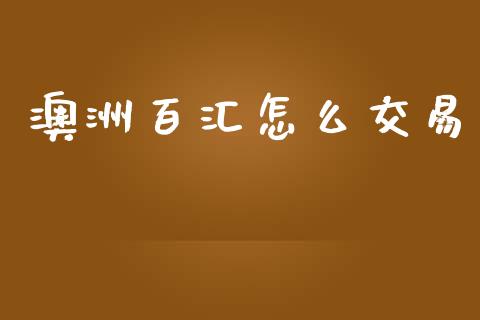 澳洲百汇怎么交易